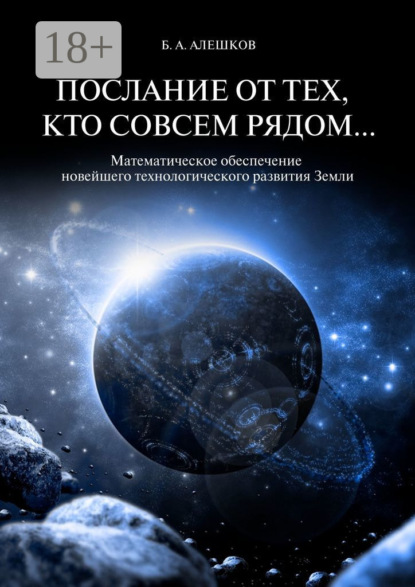 18+

Б. А. АЛЕШКОВ

ПОСЛАНИЕ ОТ ТЕХ, КТО СОВСЕМ РЯДОМ…

Математическое обеспечение новейшего технологического развития Земли